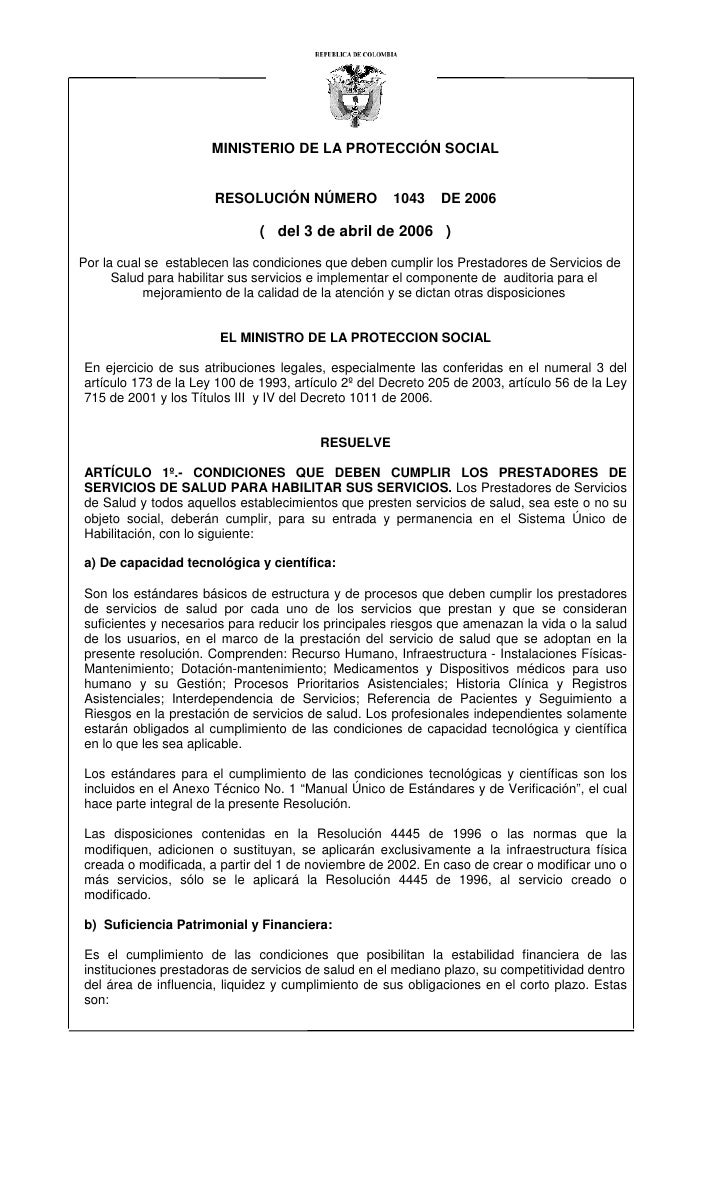 REPUBLICA DE COLOMBIA

MINISTERIO DE LA PROTECCIÓN SOCIAL

RESOLUCIÓN NÚMERO 1043 DE 2006

( del 3 de abril de 2006 )

Por la cual se establecen las condiciones que deben cumplir los Prestadores de Servicios de Salud para habilitar sus servicios e implementar el componente de auditoria para el mejoramiento de la calidad de la atención y se dictan otras disposiciones

EL MINISTRO DE LA PROTECCION SOCIAL

En ejercicio de sus atribuciones legales, especialmente las conferidas en el numeral 3 del artículo 173 de la Ley 100 de 1993, artículo 2º del Decreto 205 de 2003, artículo 56 de la Ley 715 de 2001 y los Títulos III y IV del Decreto 1011 de 2006.

RESUELVE

ARTÍCULO 1º.- CONDICIONES QUE DEBEN CUMPLIR LOS PRESTADORES DE SERVICIOS DE SALUD PARA HABILITAR SUS SERVICIOS. Los Prestadores de Servicios de Salud y todos aquellos establecimientos que presten servicios de salud, sea este o no su objeto social, deberán cumplir, para su entrada y permanencia en el Sistema Único de Habilitación, con lo siguiente:

a) De capacidad tecnológica y científica:

Son los estándares básicos de estructura y de procesos que deben cumplir los prestadores de servicios de salud por cada uno de los servicios que prestan y que se consideran suficientes y necesarios para reducir los principales riesgos que amenazan la vida o la salud de los usuarios, en el marco de la prestación del servicio de salud que se adoptan en la presente resolución. Comprenden: Recurso Humano, Infraestructura - Instalaciones Físicas-Mantenimiento; Dotación-mantenimiento; Medicamentos y Dispositivos médicos para uso humano y su Gestión; Procesos Prioritarios Asistenciales; Historia Clínica y Registros Asistenciales; Interdependencia de Servicios; Referencia de Pacientes y Seguimiento a Riesgos en la prestación de servicios de salud. Los profesionales independientes solamente estarán obligados al cumplimiento de las condiciones de capacidad tecnológica y científica en lo que les sea aplicable.

Los estándares para el cumplimiento de las condiciones tecnológicas y científicas son los incluidos en el Anexo Técnico No. 1 “Manual Único de Estándares y de Verificación”, el cual hace parte integral de la presente Resolución.

Las disposiciones contenidas en la Resolución 4445 de 1996 o las normas que la modifiquen, adicionen o sustituyan, se aplicarán exclusivamente a la infraestructura física creada o modificada, a partir del 1 de noviembre de 2002. En caso de crear o modificar uno o más servicios, sólo se le aplicará la Resolución 4445 de 1996, al servicio creado o modificado.

b) Suficiencia Patrimonial y Financiera:

Es el cumplimiento de las condiciones que posibilitan la estabilidad financiera de las instituciones prestadoras de servicios de salud en el mediano plazo, su competitividad dentro del área de influencia, liquidez y cumplimiento de sus obligaciones en el corto plazo. Estas son: